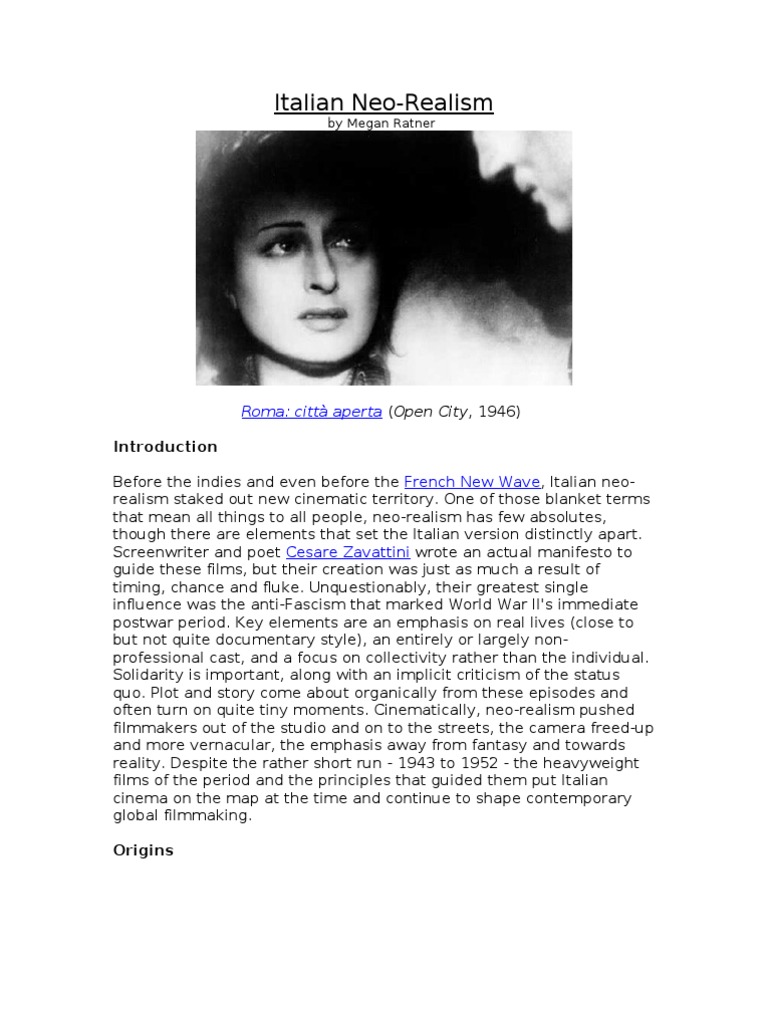 Italian Neo-Realism
by Megan Ratner

Roma: città aperta (Open City, 1946)

Introduction

Before the indies and even before the French New Wave, Italian neo-realism staked out new cinematic territory. One of those blanket terms that mean all things to all people, neo-realism has few absolutes, though there are elements that set the Italian version distinctly apart. Screenwriter and poet Cesare Zavattini wrote an actual manifesto to guide these films, but their creation was just as much a result of timing, chance and fluke. Unquestionably, their greatest single influence was the anti-Fascism that marked World War II's immediate postwar period. Key elements are an emphasis on real lives (close to but not quite documentary style), an entirely or largely non-professional cast, and a focus on collectivity rather than the individual. Solidarity is important, along with an implicit criticism of the status quo. Plot and story come about organically from these episodes and often turn on quite tiny moments. Cinematically, neo-realism pushed filmmakers out of the studio and on to the streets, the camera freed-up and more vernacular, the emphasis away from fantasy and towards reality. Despite the rather short run - 1943 to 1952 - the heavyweight films of the period and the principles that guided them put Italian cinema on the map at the time and continue to shape contemporary global filmmaking.

Origins